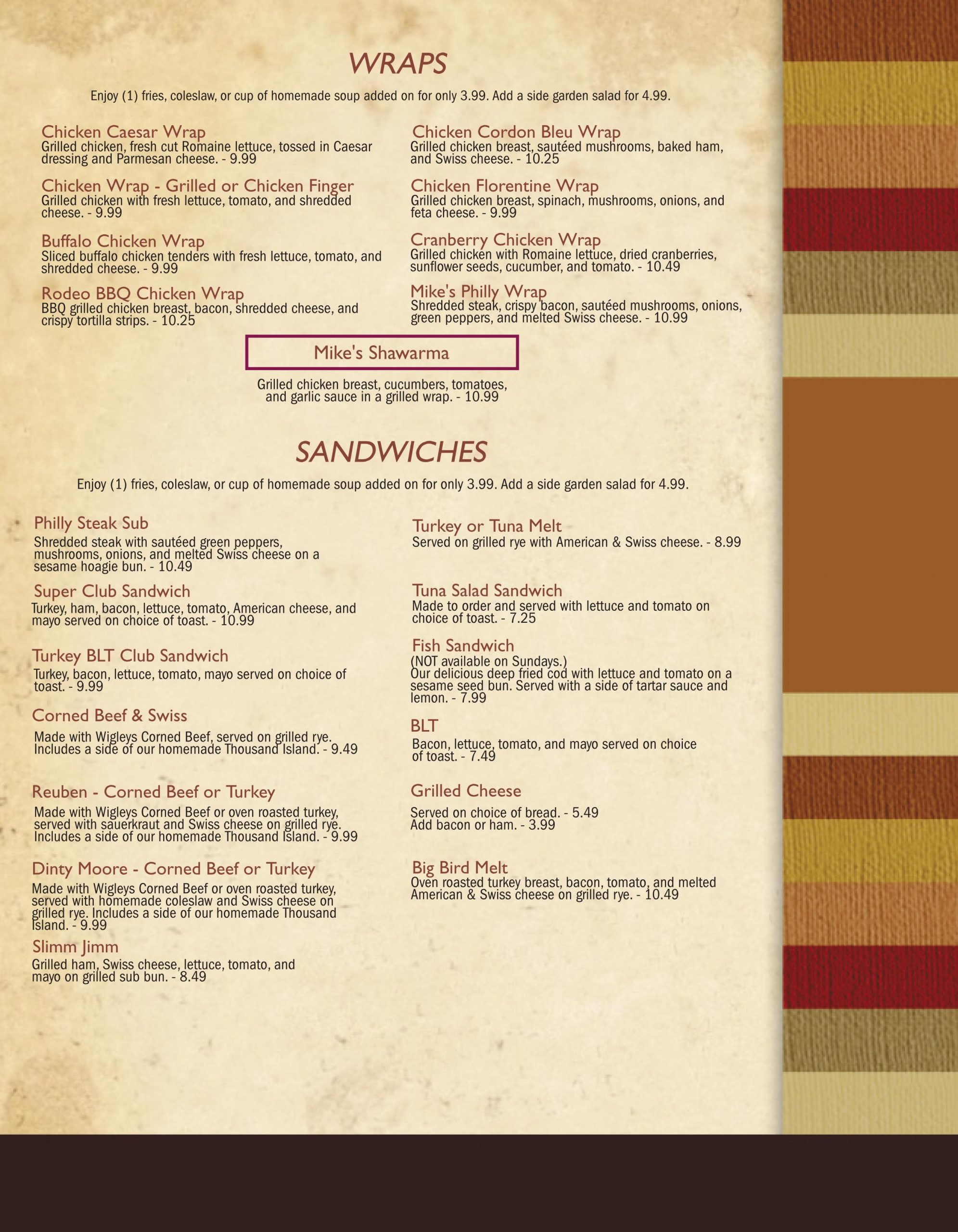 WRAPS

Enjoy (1) fries, coleslaw, or cup of homemade soup added on for only 3.99. Add a side garden salad for 4.99.

Chicken Caesar Wrap
Grilled chicken, fresh cut Romaine lettuce, tossed in Caesar dressing and Parmesan cheese. - 9.99

Chicken Wrap - Grilled or Chicken Finger
Grilled chicken with fresh lettuce, tomato, and shredded cheese. - 9.99

Buffalo Chicken Wrap
Sliced buffalo chicken tenders with fresh lettuce, tomato, and shredded cheese. - 9.99

Rodeo BBQ Chicken Wrap
BBQ grilled chicken breast, bacon, shredded cheese, and crispy tortilla strips. - 10.25

Chicken Cordon Bleu Wrap
Grilled chicken breast, sautéed mushrooms, baked ham, and Swiss cheese. - 10.25

Chicken Florentine Wrap
Grilled chicken breast, spinach, mushrooms, onions, and feta cheese. - 9.99

Cranberry Chicken Wrap
Grilled chicken with Romaine lettuce, dried cranberries, sunflower seeds, cucumber, and tomato. - 10.49

Mike's Philly Wrap
Shredded steak, crispy bacon, sautéed mushrooms, onions, green peppers, and melted Swiss cheese. - 10.99

Mike's Shawarma

Grilled chicken breast, cucumbers, tomatoes, and garlic sauce in a grilled wrap. - 10.99

SANDWICHES

Enjoy (1) fries, coleslaw, or cup of homemade soup added on for only 3.99. Add a side garden salad for 4.99.

Philly Steak Sub
Shredded steak with sautéed green peppers, mushrooms, onions, and melted Swiss cheese on a sesame hoagie bun. - 10.49

Super Club Sandwich
Turkey, ham, bacon, lettuce, tomato, American cheese, and mayo served on choice of toast. - 10.99

Turkey BLT Club Sandwich
Turkey, bacon, lettuce, tomato, mayo served on choice of toast. - 9.99

Corned Beef & Swiss
Made with Wigleys Corned Beef, served on grilled rye. Includes a side of our homemade Thousand Island. - 9.49

Reuben - Corned Beef or Turkey
Made with Wigleys Corned Beef or oven roasted turkey, served with sauerkraut and Swiss cheese on grilled rye. Includes a side of our homemade Thousand Island. - 9.99

Dinty Moore - Corned Beef or Turkey
Made with Wigleys Corned Beef or oven roasted turkey, served with homemade coleslaw and Swiss cheese on grilled rye. Includes a side of our homemade Thousand Island. - 9.99

Slimm Jimm
Grilled ham, Swiss cheese, lettuce, tomato, and mayo on grilled sub bun. - 8.49

Turkey or Tuna Melt
Served on grilled rye with American & Swiss cheese. - 8.99

Tuna Salad Sandwich
Made to order and served with lettuce and tomato on choice of toast. - 7.25

Fish Sandwich
(NOT available on Sundays.)
Our delicious deep fried cod with lettuce and tomato on a sesame seed bun. Served with a side of tartar sauce and lemon. - 7.99

BLT
Bacon, lettuce, tomato, and mayo served on choice of toast. - 7.49

Grilled Cheese
Served on choice of bread. - 5.49
Add bacon or ham. - 3.99

Big Bird Melt
Oven roasted turkey breast, bacon, tomato, and melted American & Swiss cheese on grilled rye. - 10.49